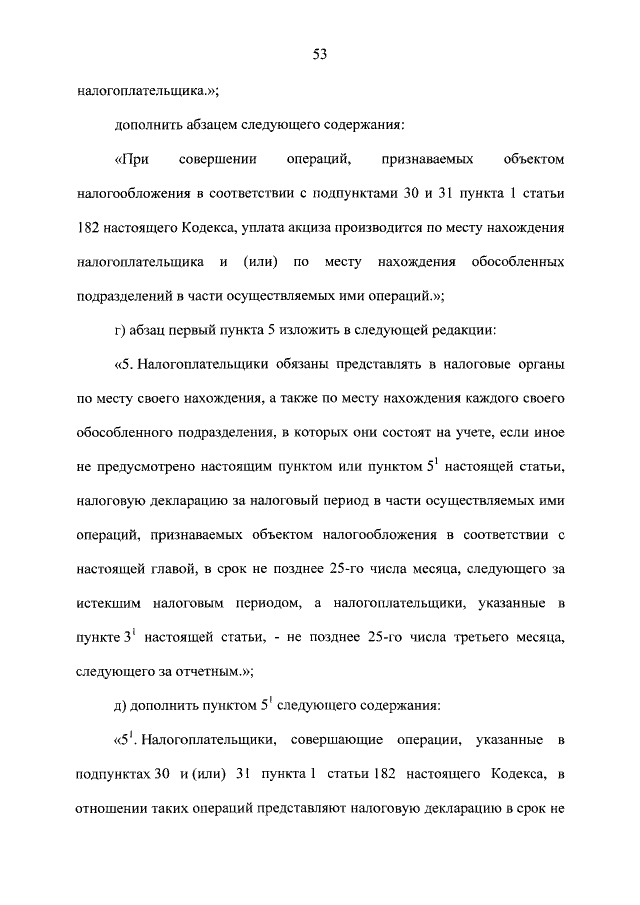 53

налогоплательщика.»;

дополнить абзацем следующего содержания:

«При совершении операций, признаваемых объектом налогообложения в соответствии с подпунктами 30 и 31 пункта 1 статьи 182 настоящего Кодекса, уплата акциза производится по месту нахождения налогоплательщика и (или) по месту нахождения обособленных подразделений в части осуществляемых ими операций.»;

г) абзац первый пункта 5 изложить в следующей редакции:

«5. Налогоплательщики обязаны представлять в налоговые органы по месту своего нахождения, а также по месту нахождения каждого своего обособленного подразделения, в которых они состоят на учете, если иное не предусмотрено настоящим пунктом или пунктом $5^1$ настоящей статьи, налоговую декларацию за налоговый период в части осуществляемых ими операций, признаваемых объектом налогообложения в соответствии с настоящей главой, в срок не позднее 25-го числа месяца, следующего за истекшим налоговым периодом, а налогоплательщики, указанные в пункте $3^1$ настоящей статьи, - не позднее 25-го числа третьего месяца, следующего за отчетным.»;

д) дополнить пунктом $5^1$ следующего содержания:

«$5^1$. Налогоплательщики, совершающие операции, указанные в подпунктах 30 и (или) 31 пункта 1 статьи 182 настоящего Кодекса, в отношении таких операций представляют налоговую декларацию в срок не